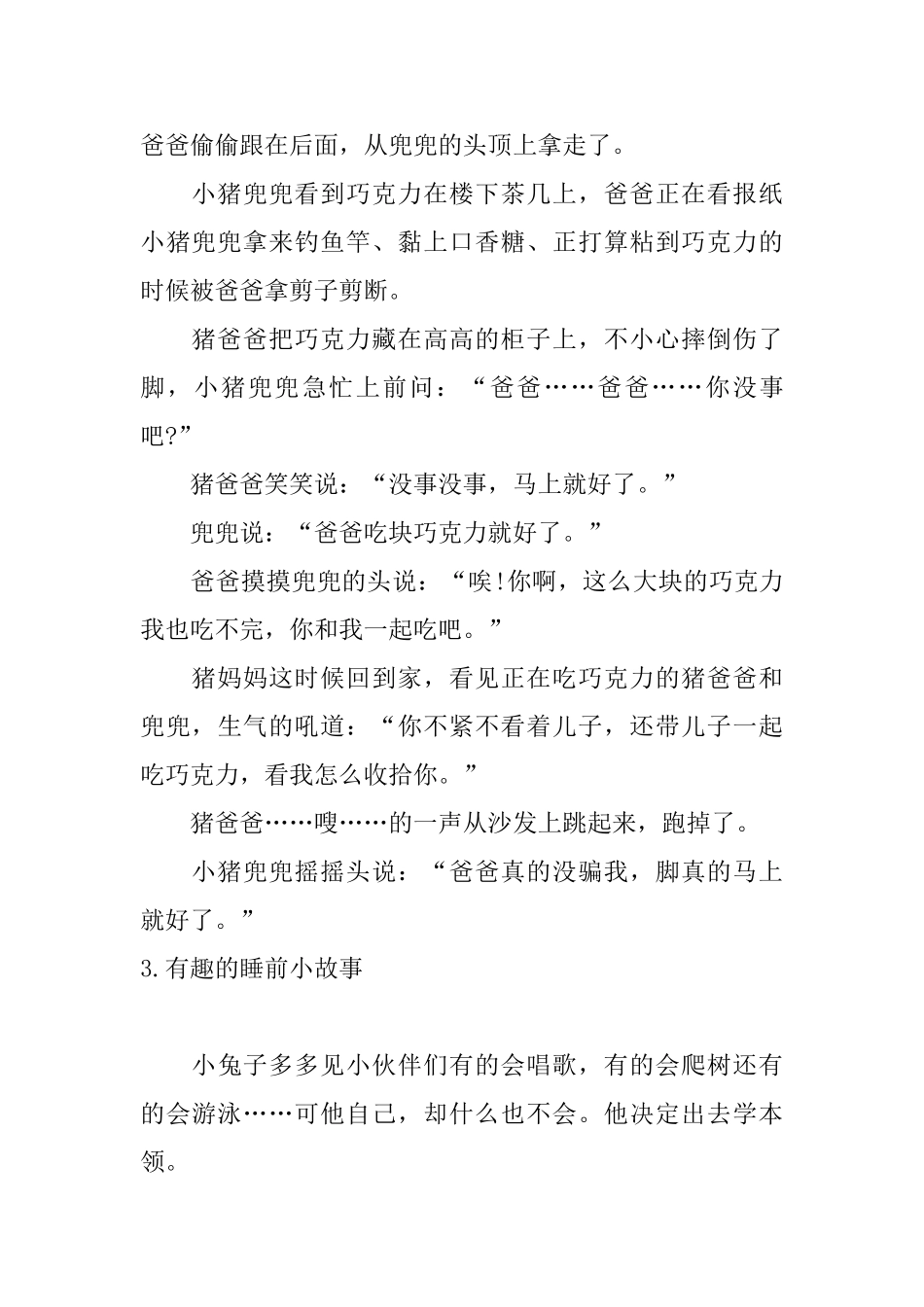 爸爸偷偷跟在后面，从兜兜的头顶上拿走了。

小猪兜兜看到巧克力在楼下茶几上，爸爸正在看报纸小猪兜兜拿来钓鱼竿、黏上口香糖、正打算粘到巧克力的时候被爸爸拿剪子剪断。

猪爸爸把巧克力藏在高高的柜子上，不小心摔倒伤了脚，小猪兜兜急忙上前问：“爸爸……爸爸……你没事吧?”

猪爸爸笑笑说：“没事没事，马上就好了。”

兜兜说：“爸爸吃块巧克力就好了。”

爸爸摸摸兜兜的头说：“唉!你啊，这么大块的巧克力我也吃不完，你和我一起吃吧。”

猪妈妈这时候回到家，看见正在吃巧克力的猪爸爸和兜兜，生气的吼道：“你不紧不看着儿子，还带儿子一起吃巧克力，看我怎么收拾你。”

猪爸爸……嗖……的一声从沙发上跳起来，跑掉了。

小猪兜兜摇摇头说：“爸爸真的没骗我，脚真的马上就好了。”

3.有趣的睡前小故事

小兔子多多见小伙伴们有的会唱歌，有的会爬树还有的会游泳……可他自己，却什么也不会。他决定出去学本领。